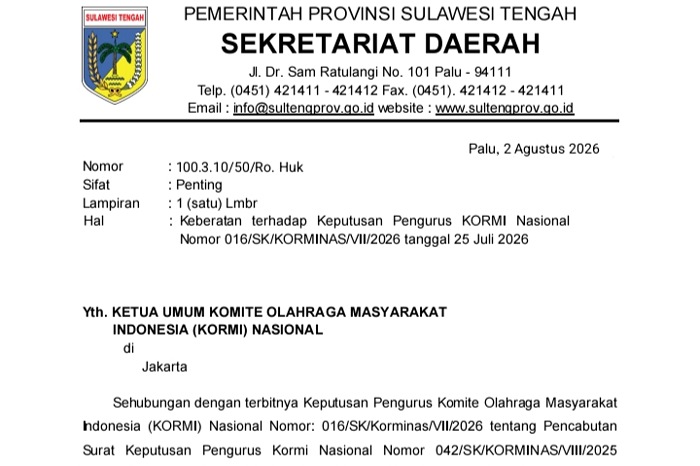 SULAWESI TENGAH

PEMERINTAH PROVINSI SULAWESI TENGAH
SEKRETARIAT DAERAH
Jl. Dr. Sam Ratulangi No. 101 Palu - 94111
Telp. (0451) 421411 - 421412 Fax. (0451). 421412 - 421411
Email : info@sultengprov.go.id website : www.sultengprov.go.id

Palu, 2 Agustus 2026

Nomor : 100.3.10/50/Ro. Huk
Sifat : Penting
Lampiran : 1 (satu) Lmbr
Hal : Keberatan terhadap Keputusan Pengurus KORMI Nasional Nomor 016/SK/KORMINAS/VII/2026 tanggal 25 Juli 2026

Yth. KETUA UMUM KOMITE OLAHRAGA MASYARAKAT INDONESIA (KORMI) NASIONAL
di
Jakarta

Sehubungan dengan terbitnya Keputusan Pengurus Komite Olahraga Masyarakat Indonesia (KORMI) Nasional Nomor: 016/SK/Korminas/VII/2026 tentang Pencabutan Surat Keputusan Pengurus Kormi Nasional Nomor 042/SK/KORMINAS/VIII/2025